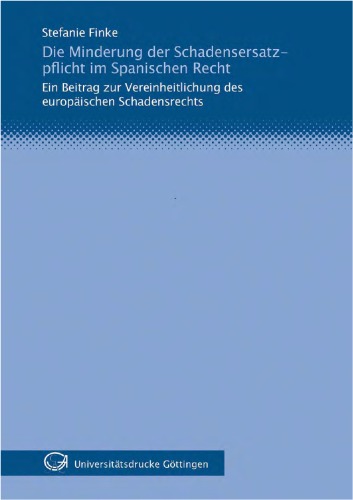 Stefanie Finke

Die Minderung der Schadensersatzpflicht im Spanischen Recht

Ein Beitrag zur Vereinheitlichung des europäischen Schadensrechts

Universitätsdrucke Göttingen